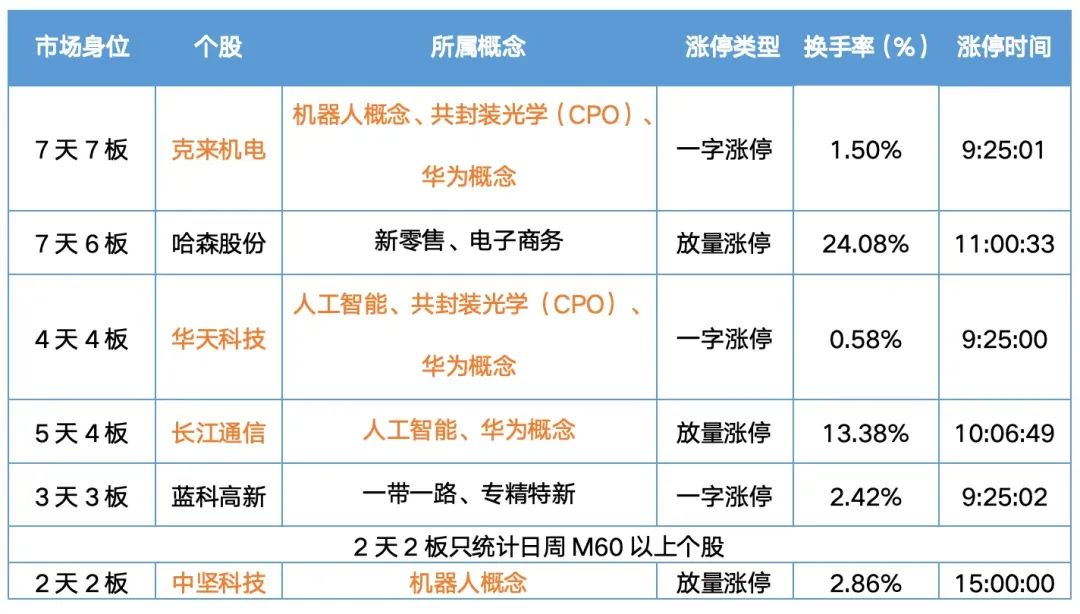 | 市场身位 | 个股 | 所属概念 | 涨停类型 | 换手率（%） | 涨停时间 |
|---|---|---|---|---|---|
| 7天7板 | 克来机电 | 机器人概念、共封装光学（CPO）、华为概念 | 一字涨停 | 1.50% | 9:25:01 |
| 7天6板 | 哈森股份 | 新零售、电子商务 | 放量涨停 | 24.08% | 11:00:33 |
| 4天4板 | 华天科技 | 人工智能、共封装光学（CPO）、华为概念 | 一字涨停 | 0.58% | 9:25:00 |
| 5天4板 | 长江通信 | 人工智能、华为概念 | 放量涨停 | 13.38% | 10:06:49 |
| 3天3板 | 蓝科高新 | 一带一路、专精特新 | 一字涨停 | 2.42% | 9:25:02 |
| 2天2板只统计日周M60以上个股 | | | | | |
| 2天2板 | 中坚科技 | 机器人概念 | 放量涨停 | 2.86% | 15:00:00 |